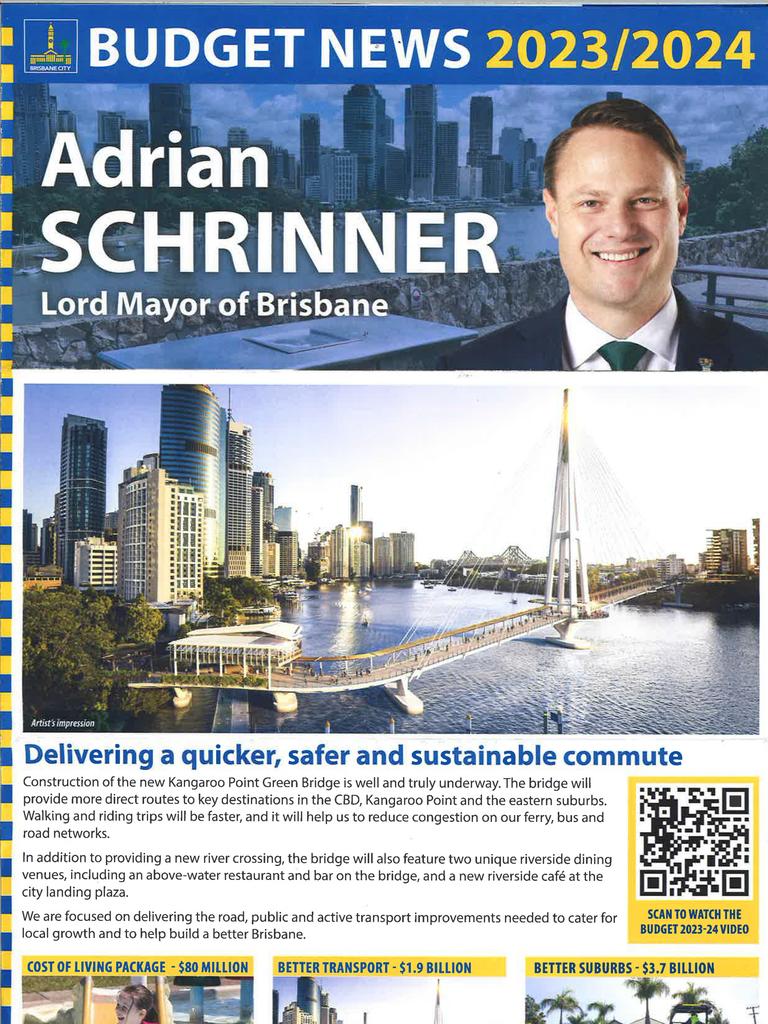 BRISBANE CITY

BUDGET NEWS 2023/2024

Adrian SCHRINNER
Lord Mayor of Brisbane

Artist's impression

Delivering a quicker, safer and sustainable commute

Construction of the new Kangaroo Point Green Bridge is well and truly underway. The bridge will provide more direct routes to key destinations in the CBD, Kangaroo Point and the eastern suburbs. Walking and riding trips will be faster, and it will help us to reduce congestion on our ferry, bus and road networks.

In addition to providing a new river crossing, the bridge will also feature two unique riverside dining venues, including an above-water restaurant and bar on the bridge, and a new riverside café at the city landing plaza.

We are focused on delivering the road, public and active transport improvements needed to cater for local growth and to help build a better Brisbane.

SCAN TO WATCH THE BUDGET 2023-24 VIDEO

COST OF LIVING PACKAGE - $80 MILLION

BETTER TRANSPORT - $1.9 BILLION

BETTER SUBURBS - $3.7 BILLION